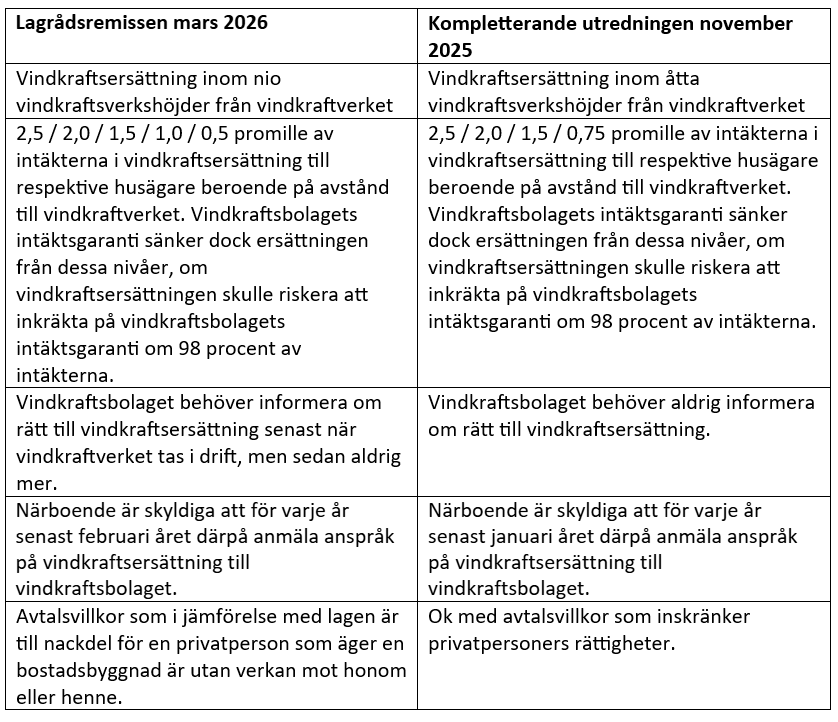 | Lagrådsremissen mars 2026 | Kompletterande utredningen november 2025 |
|---|---|
| Vindkraftsersättning inom nio vindkraftsverkshöjder från vindkraftverket | Vindkraftsersättning inom åtta vindkraftsverkshöjder från vindkraftverket |
| 2,5 / 2,0 / 1,5 / 1,0 / 0,5 promille av intäkterna i vindkraftsersättning till respektive husägare beroende på avstånd till vindkraftverket. Vindkraftsbolagets intäktsgaranti sänker dock ersättningen från dessa nivåer, om vindkraftsersättningen skulle riskera att inkräkta på vindkraftsbolagets intäktsgaranti om 98 procent av intäkterna. | 2,5 / 2,0 / 1,5 / 0,75 promille av intäkterna i vindkraftsersättning till respektive husägare beroende på avstånd till vindkraftverket. Vindkraftsbolagets intäktsgaranti sänker dock ersättningen från dessa nivåer, om vindkraftsersättningen skulle riskera att inkräkta på vindkraftsbolagets intäktsgaranti om 98 procent av intäkterna. |
| Vindkraftsbolaget behöver informera om rätt till vindkraftsersättning senast när vindkraftverket tas i drift, men sedan aldrig mer. | Vindkraftsbolaget behöver aldrig informera om rätt till vindkraftsersättning. |
| Närboende är skyldiga att för varje år senast februari året därpå anmäla anspråk på vindkraftsersättning till vindkraftsbolaget. | Närboende är skyldiga att för varje år senast januari året därpå anmäla anspråk på vindkraftsersättning till vindkraftsbolaget. |
| Avtalsvillkor som i jämförelse med lagen är till nackdel för en privatperson som äger en bostadsbyggnad är utan verkan mot honom eller henne. | Ok med avtalsvillkor som inskränker privatpersoners rättigheter. |